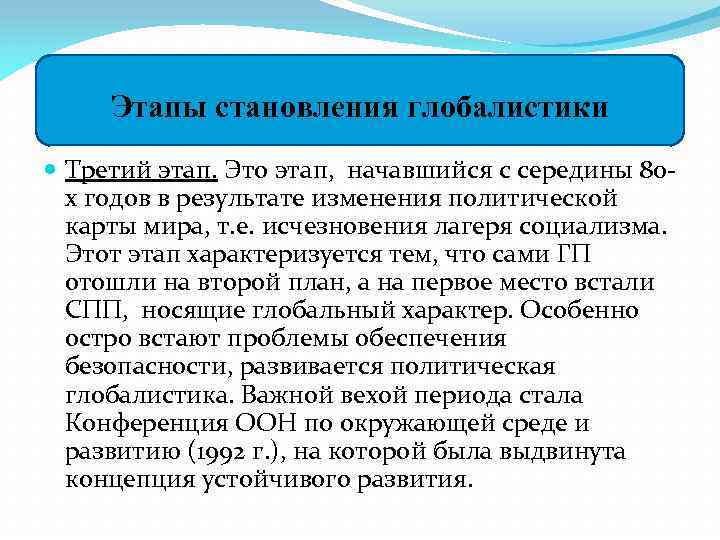 Этапы становления глобалистики

Третий этап. Это этап, начавшийся с середины 80-х годов в результате изменения политической карты мира, т.е. исчезновения лагеря социализма. Этот этап характеризуется тем, что сами ГП отошли на второй план, а на первое место встали СПП, носящие глобальный характер. Особенно остро встают проблемы обеспечения безопасности, развивается политическая глобалистика. Важной вехой периода стала Конференция ООН по окружающей среде и развитию (1992 г.), на которой была выдвинута концепция устойчивого развития.